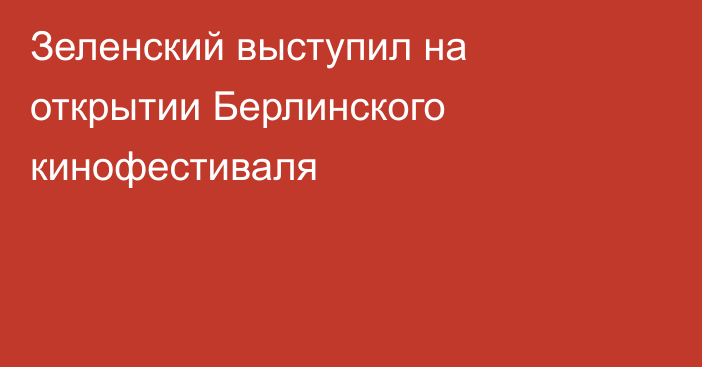 Зеленский выступил на открытии Берлинского кинофестиваля